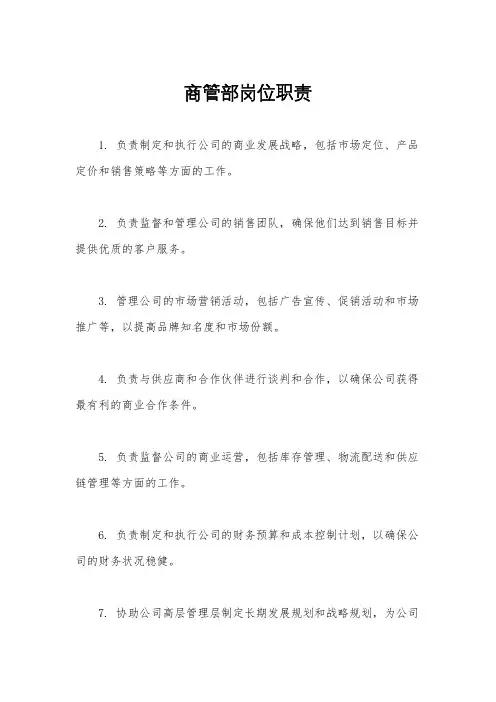 商管部岗位职责

1. 负责制定和执行公司的商业发展战略，包括市场定位、产品定价和销售策略等方面的工作。

2. 负责监督和管理公司的销售团队，确保他们达到销售目标并提供优质的客户服务。

3. 管理公司的市场营销活动，包括广告宣传、促销活动和市场推广等，以提高品牌知名度和市场份额。

4. 负责与供应商和合作伙伴进行谈判和合作，以确保公司获得最有利的商业合作条件。

5. 负责监督公司的商业运营，包括库存管理、物流配送和供应链管理等方面的工作。

6. 负责制定和执行公司的财务预算和成本控制计划，以确保公司的财务状况稳健。

7. 协助公司高层管理层制定长期发展规划和战略规划，为公司